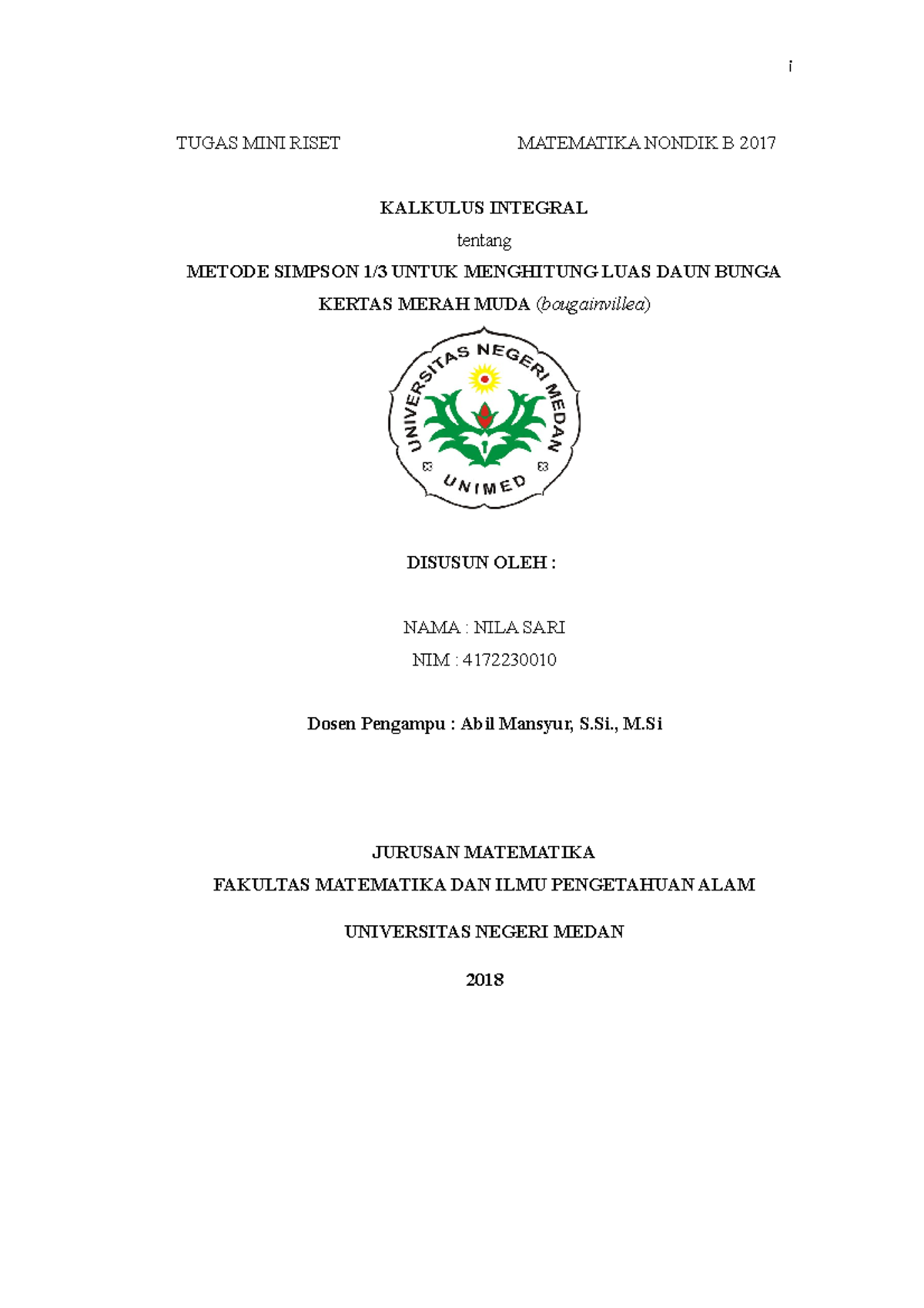 i

TUGAS MINI RISET MATEMATIKA NONDIK B 2017

KALKULUS INTEGRAL

tentang

METODE SIMPSON 1/3 UNTUK MENGHITUNG LUAS DAUN BUNGA KERTAS MERAH MUDA (bougainvillea)

UNIVERSITAS NEGERI MEDAN

UNIMED

DISUSUN OLEH :

NAMA : NILA SARI

NIM : 4172230010

Dosen Pengampu : Abil Mansyur, S.Si., M.Si

JURUSAN MATEMATIKA

FAKULTAS MATEMATIKA DAN ILMU PENGETAHUAN ALAM

UNIVERSITAS NEGERI MEDAN

2018